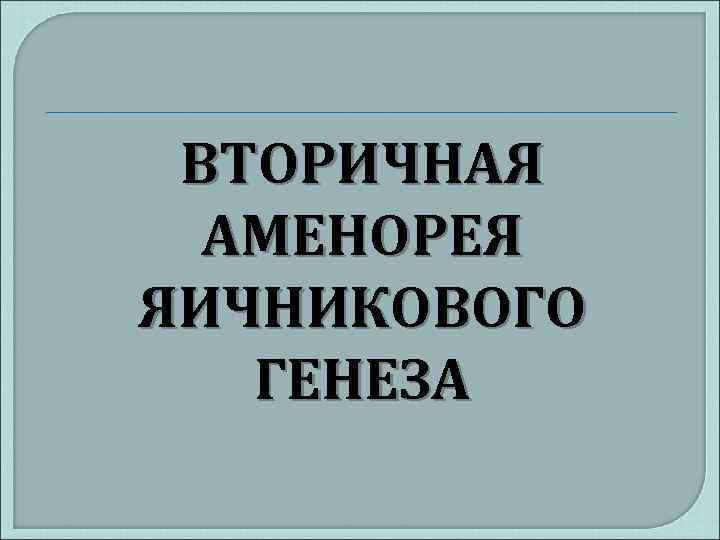 ВТОРИЧНАЯ АМЕНОРЕЯ ЯИЧНИКОВОГО ГЕНЕЗА